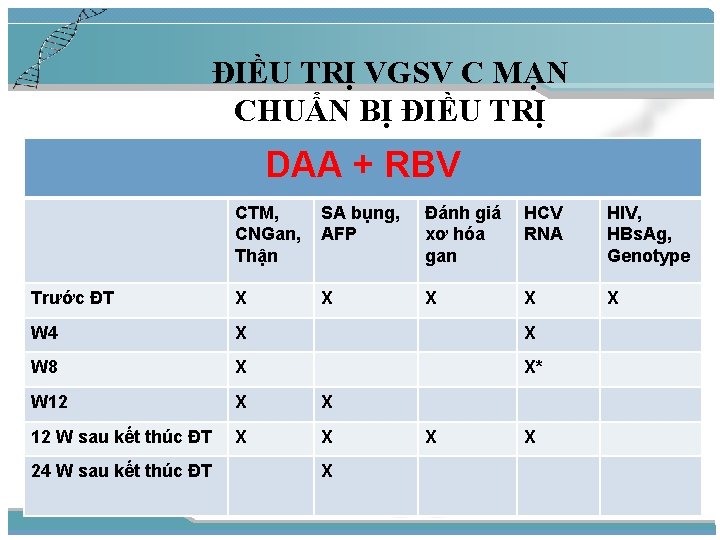 ĐIỀU TRỊ VGSV C MẠN
CHUẨN BỊ ĐIỀU TRỊ

DAA + RBV

| | CTM, CNGan, Thận | SA bụng, AFP | Đánh giá xơ hóa gan | HCV RNA | HIV, HBsAg, Genotype |
|---|---|---|---|---|---|
| Trước ĐT | X | X | X | X | X |
| W4 | X | | | X | |
| W8 | X | | | X* | |
| W12 | X | X | | | |
| 12 W sau kết thúc ĐT | X | X | X | X | |
| 24 W sau kết thúc ĐT | | X | | | |